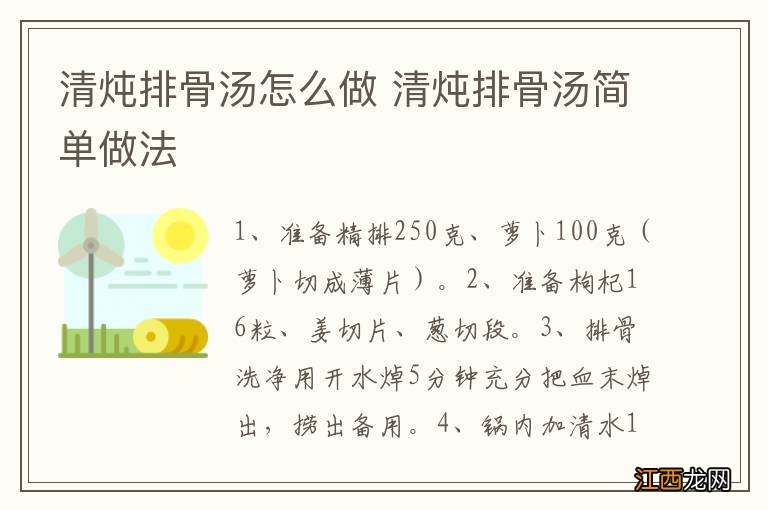 清炖排骨汤怎么做 清炖排骨汤简单做法

1、准备精排250克、萝卜100克（萝卜切成薄片）。2、准备枸杞16粒、姜切片、葱切段。3、排骨洗净用开水焯5分钟充分把血末焯出，捞出备用。4、锅内加清水1

江西龙网